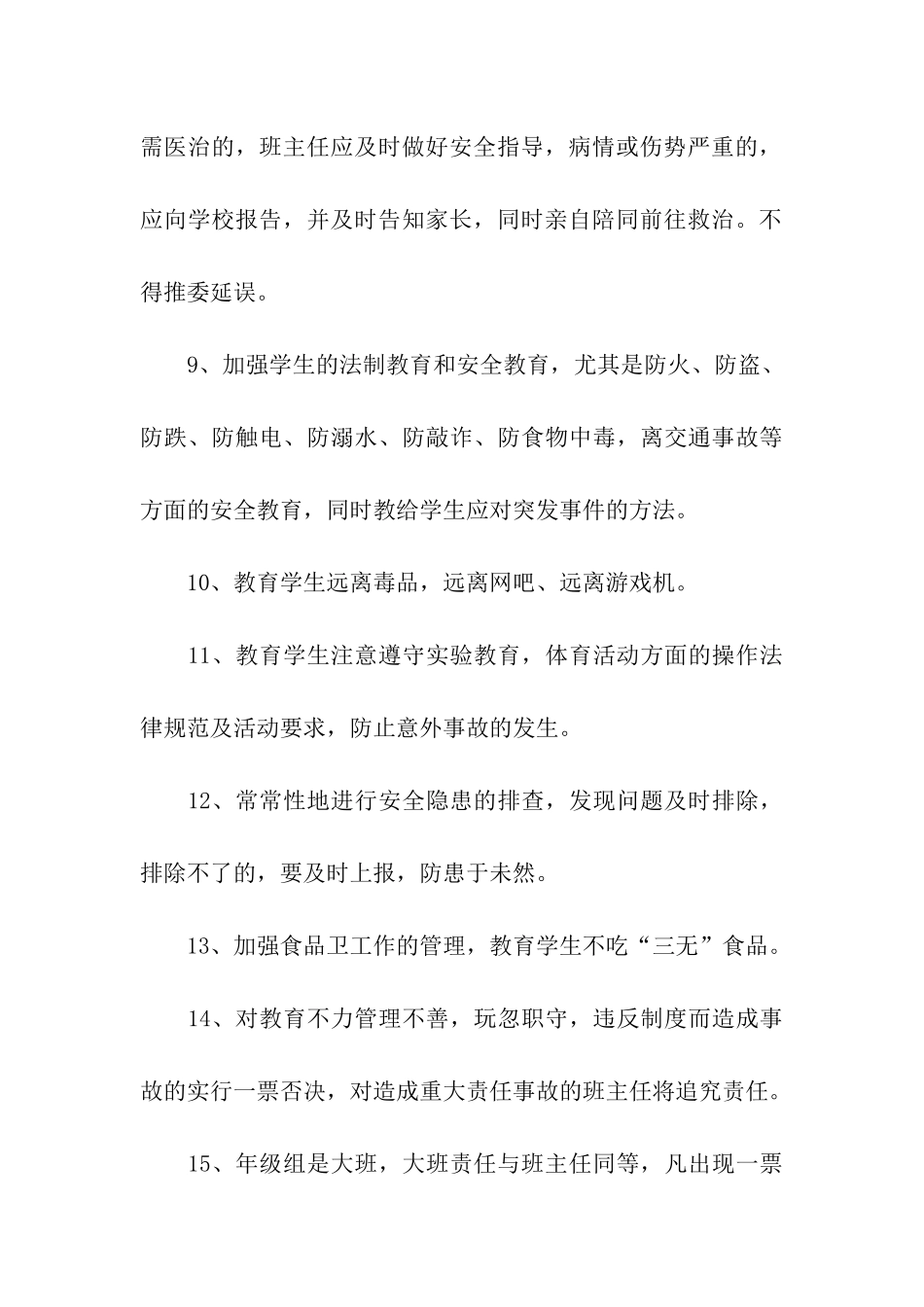 需医治的，班主任应及时做好安全指导，病情或伤势严重的，应向学校报告，并及时告知家长，同时亲自陪同前往救治。不得推委延误。

9、加强学生的法制教育和安全教育，尤其是防火、防盗、防跌、防触电、防溺水、防敲诈、防食物中毒，离交通事故等方面的安全教育，同时教给学生应对突发事件的方法。

10、教育学生远离毒品，远离网吧、远离游戏机。

11、教育学生注意遵守实验教育，体育活动方面的操作法律规范及活动要求，防止意外事故的发生。

12、常常性地进行安全隐患的排查，发现问题及时排除，排除不了的，要及时上报，防患于未然。

13、加强食品卫工作的管理，教育学生不吃“三无”食品。

14、对教育不力管理不善，玩忽职守，违反制度而造成事故的实行一票否决，对造成重大责任事故的班主任将追究责任。

15、年级组是大班，大班责任与班主任同等，凡出现一票